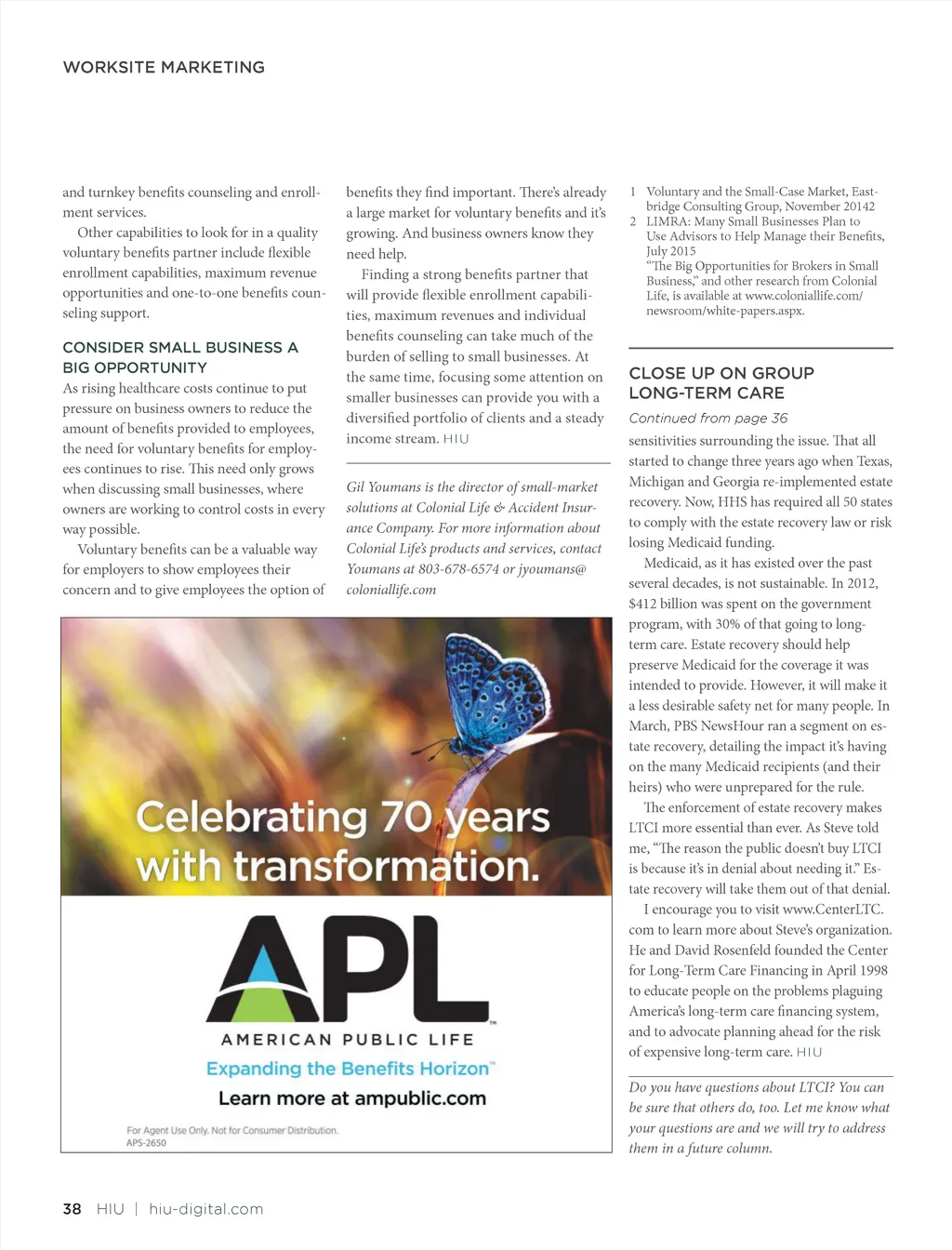 WORKSITE MARKETING

and turnkey benefits counseling and enrollment services.

Other capabilities to look for in a quality voluntary benefits partner include flexible enrollment capabilities, maximum revenue opportunities and one-to-one benefits counseling support.

CONSIDER SMALL BUSINESS A BIG OPPORTUNITY

As rising healthcare costs continue to put pressure on business owners to reduce the amount of benefits provided to employees, the need for voluntary benefits for employees continues to rise. This need only grows when discussing small businesses, where owners are working to control costs in every way possible.

Voluntary benefits can be a valuable way for employers to show employees their concern and to give employees the option of benefits they find important. There's already a large market for voluntary benefits and it's growing. And business owners know they need help.

Finding a strong benefits partner that will provide flexible enrollment capabilities, maximum revenues and individual benefits counseling can take much of the burden of selling to small businesses. At the same time, focusing some attention on smaller businesses can provide you with a diversified portfolio of clients and a steady income stream. HIU

Gil Youmans is the director of small-market solutions at Colonial Life & Accident Insurance Company. For more information about Colonial Life's products and services, contact Youmans at 803-678-6574 or jyoumans@coloniallife.com

1 Voluntary and the Small-Case Market, Eastbridge Consulting Group, November 20142
2 LIMRA: Many Small Businesses Plan to Use Advisors to Help Manage their Benefits, July 2015
"The Big Opportunities for Brokers in Small Business," and other research from Colonial Life, is available at www.coloniallife.com/newsroom/white-papers.aspx.

CLOSE UP ON GROUP LONG-TERM CARE

Continued from page 36

sensitivities surrounding the issue. That all started to change three years ago when Texas, Michigan and Georgia re-implemented estate recovery. Now, HHS has required all 50 states to comply with the estate recovery law or risk losing Medicaid funding.

Medicaid, as it has existed over the past several decades, is not sustainable. In 2012, $412 billion was spent on the government program, with 30% of that going to long-term care. Estate recovery should help preserve Medicaid for the coverage it was intended to provide. However, it will make it a less desirable safety net for many people. In March, PBS NewsHour ran a segment on estate recovery, detailing the impact it's having on the many Medicaid recipients (and their heirs) who were unprepared for the rule.

The enforcement of estate recovery makes LTCI more essential than ever. As Steve told me, "The reason the public doesn't buy LTCI is because it's in denial about needing it." Estate recovery will take them out of that denial.

I encourage you to visit www.CenterLTC.com to learn more about Steve's organization. He and David Rosenfeld founded the Center for Long-Term Care Financing in April 1998 to educate people on the problems plaguing America's long-term care financing system, and to advocate planning ahead for the risk of expensive long-term care. HIU

Do you have questions about LTCI? You can be sure that others do, too. Let me know what your questions are and we will try to address them in a future column.

Celebrating 70 years with transformation.

APL™

AMERICAN PUBLIC LIFE

Expanding the Benefits Horizon™

Learn more at ampublic.com

For Agent Use Only. Not for Consumer Distribution.
APS-2650

38 HIU | hiu-digital.com